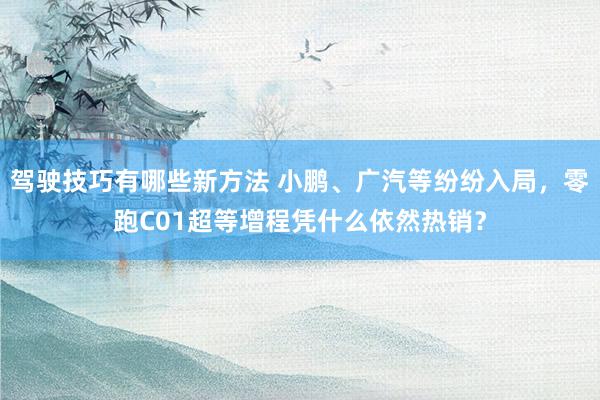 驾驶技巧有哪些新方法 小鹏、广汽等纷纷入局，零跑C01超等增程凭什么依然热销?